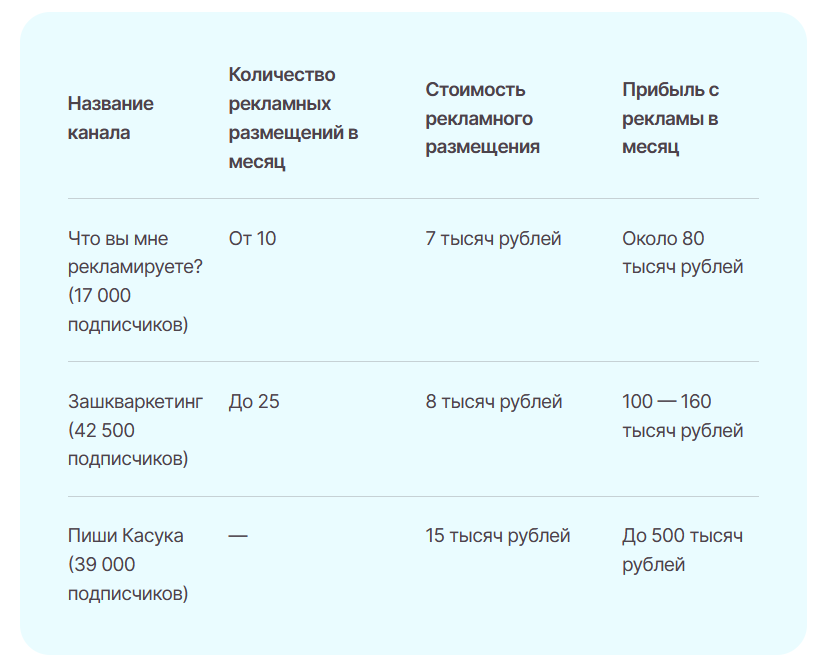 | Название канала | Количество рекламных размещений в месяц | Стоимость рекламного размещения | Прибыль с рекламы в месяц |
|---|---|---|---|
| Что вы мне рекламируете? (17 000 подписчиков) | От 10 | 7 тысяч рублей | Около 80 тысяч рублей |
| Зашкваркетинг (42 500 подписчиков) | До 25 | 8 тысяч рублей | 100 — 160 тысяч рублей |
| Пиши Касука (39 000 подписчиков) | — | 15 тысяч рублей | До 500 тысяч рублей |